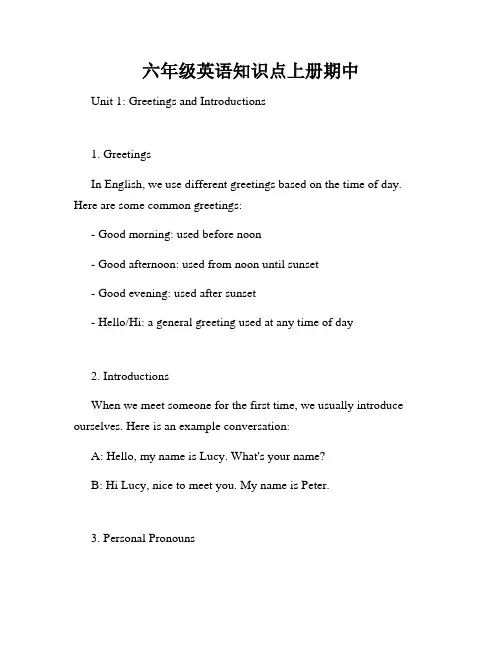 六年级英语知识点上册期中

Unit 1: Greetings and Introductions

1. Greetings

In English, we use different greetings based on the time of day. Here are some common greetings:

- Good morning: used before noon

- Good afternoon: used from noon until sunset

- Good evening: used after sunset

- Hello/Hi: a general greeting used at any time of day

2. Introductions

When we meet someone for the first time, we usually introduce ourselves. Here is an example conversation:

A: Hello, my name is Lucy. What's your name?

B: Hi Lucy, nice to meet you. My name is Peter.

3. Personal Pronouns